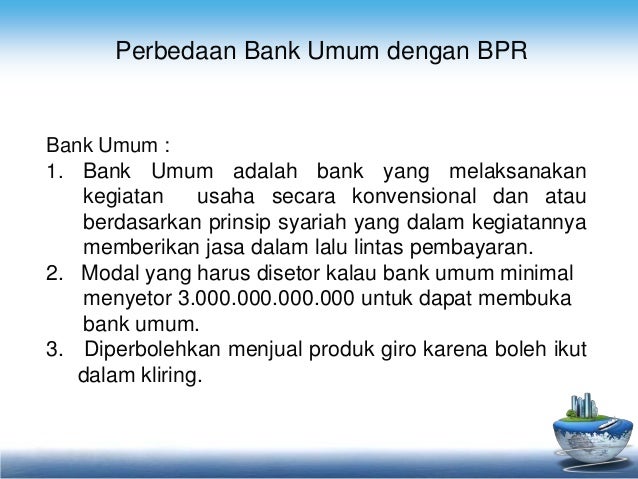 Perbedaan Bank Umum dengan BPR

Bank Umum :

1. Bank Umum adalah bank yang melaksanakan kegiatan usaha secara konvensional dan atau berdasarkan prinsip syariah yang dalam kegiatannya memberikan jasa dalam lalu lintas pembayaran.

2. Modal yang harus disetor kalau bank umum minimal menyetor 3.000.000.000.000 untuk dapat membuka bank umum.

3. Diperbolehkan menjual produk giro karena boleh ikut dalam kliring.